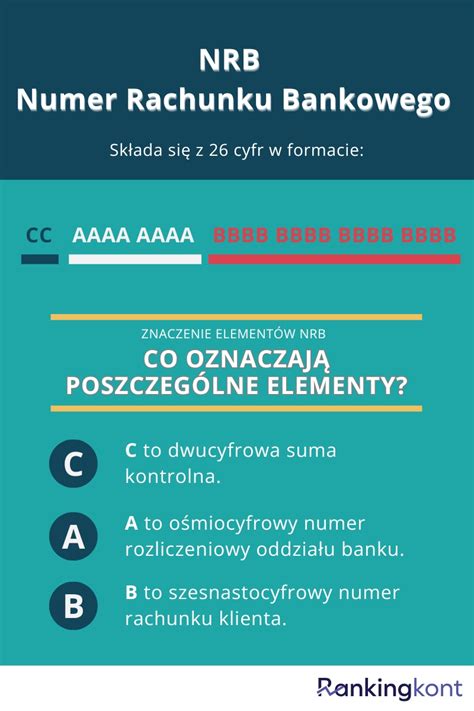 NRB
Numer Rachunku Bankowego

Składa się z 26 cyfr w formacie:

CC AAAA AAAA BBBB BBBB BBBB BBBB

ZNACZENIE ELEMENTÓW NRB
CO OZNACZAJĄ POSZCZEGÓLNE ELEMENTY?

C
C to dwucyfrowa suma kontrolna.

A
A to ośmiocyfrowy numer rozliczeniowy oddziału banku.

B
B to szesnastocyfrowy numer rachunku klienta.

Rankingkont